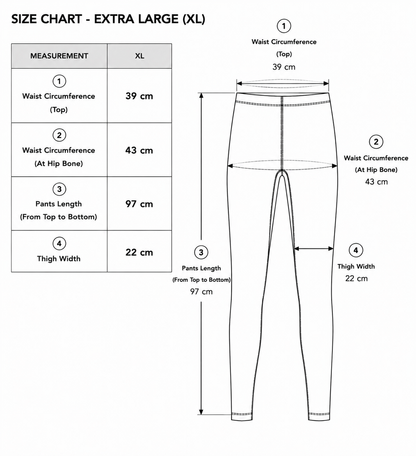 SIZE CHART - EXTRA LARGE (XL)

| MEASUREMENT | XL |
|---|---|
| 1 Waist Circumference (Top) | 39 cm |
| 2 Waist Circumference (At Hip Bone) | 43 cm |
| 3 Pants Length (From Top to Bottom) | 97 cm |
| 4 Thigh Width | 22 cm |

1
Waist Circumference
(Top)
39 cm

2
Waist Circumference
(At Hip Bone)
43 cm

3
Pants Length
(From Top to Bottom)
97 cm

4
Thigh Width
22 cm